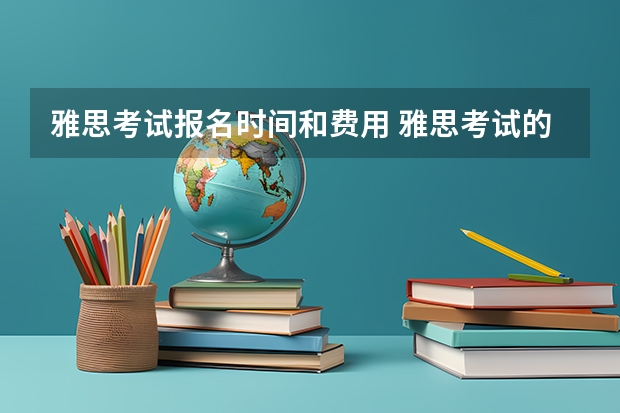 雅思考试报名时间和费用 雅思考试的